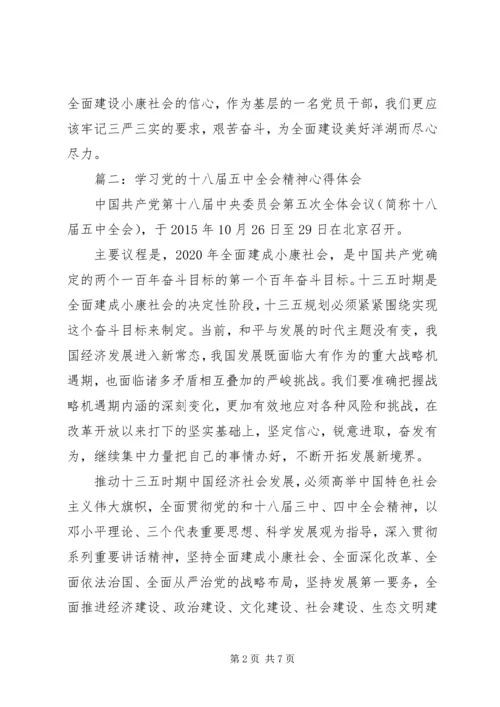 全面建设小康社会的信心，作为基层的一名党员干部，我们更应该牢记三严三实的要求，艰苦奋斗，为全面建设美好洋湖而尽心尽力。

篇二：学习党的十八届五中全会精神心得体会

中国共产党第十八届中央委员会第五次全体会议（简称十八届五中全会），于2015年10月26日至29日在北京召开。

主要议程是，2020年全面建成小康社会，是中国共产党确定的两个一百年奋斗目标的第一个百年奋斗目标。十三五时期是全面建成小康社会的决定性阶段，十三五规划必须紧紧围绕实现这个奋斗目标来制定。当前，和平与发展的时代主题没有变，我国经济发展进入新常态，我国发展既面临大有作为的重大战略机遇期，也面临诸多矛盾相互叠加的严峻挑战。我们要准确把握战略机遇期内涵的深刻变化，更加有效地应对各种风险和挑战，在改革开放以来打下的坚实基础上，坚定信心，锐意进取，奋发有为，继续集中力量把自己的事情办好，不断开拓发展新境界。

推动十三五时期中国经济社会发展，必须高举中国特色社会主义伟大旗帜，全面贯彻党的和十八届三中、四中全会精神，以邓小平理论、三个代表重要思想、科学发展观为指导，深入贯彻系列重要讲话精神，坚持全面建成小康社会、全面深化改革、全面依法治国、全面从严治党的战略布局，坚持发展第一要务，全面推进经济建设、政治建设、文化建设、社会建设、生态文明建

第2页 共7页